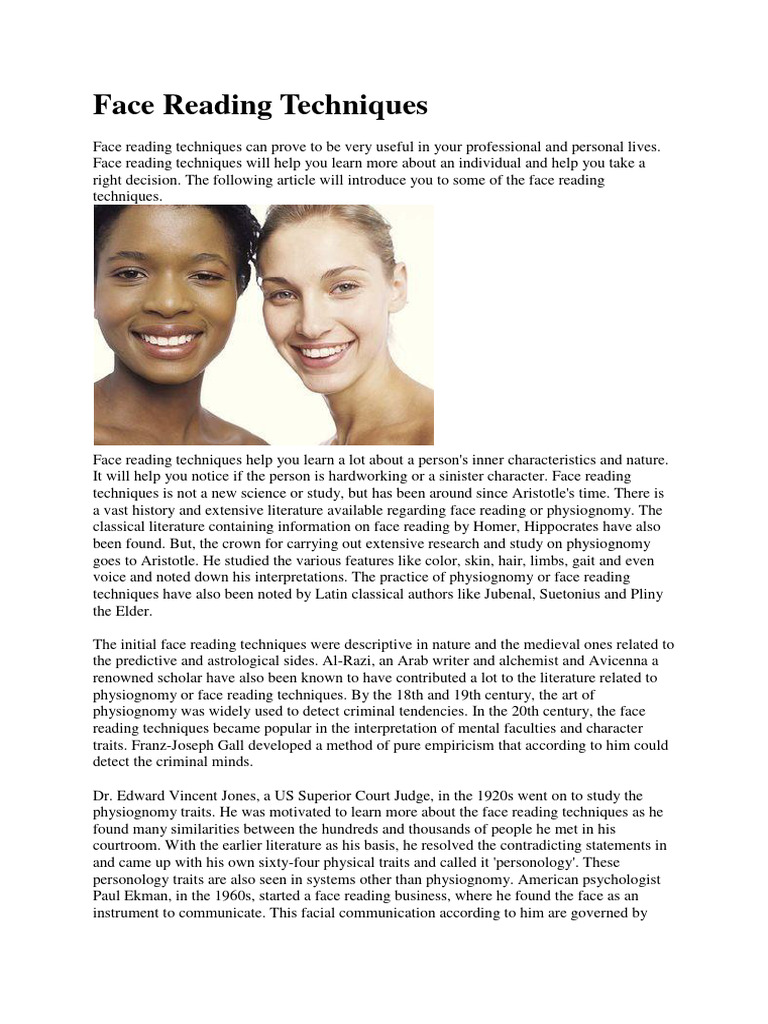 Face Reading Techniques

Face reading techniques can prove to be very useful in your professional and personal lives. Face reading techniques will help you learn more about an individual and help you take a right decision. The following article will introduce you to some of the face reading techniques.

Face reading techniques help you learn a lot about a person's inner characteristics and nature. It will help you notice if the person is hardworking or a sinister character. Face reading techniques is not a new science or study, but has been around since Aristotle's time. There is a vast history and extensive literature available regarding face reading or physiognomy. The classical literature containing information on face reading by Homer, Hippocrates have also been found. But, the crown for carrying out extensive research and study on physiognomy goes to Aristotle. He studied the various features like color, skin, hair, limbs, gait and even voice and noted down his interpretations. The practice of physiognomy or face reading techniques have also been noted by Latin classical authors like Jubenal, Suetonius and Pliny the Elder.

The initial face reading techniques were descriptive in nature and the medieval ones related to the predictive and astrological sides. Al-Razi, an Arab writer and alchemist and Avicenna a renowned scholar have also been known to have contributed a lot to the literature related to physiognomy or face reading techniques. By the 18th and 19th century, the art of physiognomy was widely used to detect criminal tendencies. In the 20th century, the face reading techniques became popular in the interpretation of mental faculties and character traits. Franz-Joseph Gall developed a method of pure empiricism that according to him could detect the criminal minds.

Dr. Edward Vincent Jones, a US Superior Court Judge, in the 1920s went on to study the physiognomy traits. He was motivated to learn more about the face reading techniques as he found many similarities between the hundreds and thousands of people he met in his courtroom. With the earlier literature as his basis, he resolved the contradicting statements in and came up with his own sixty-four physical traits and called it 'personology'. These personology traits are also seen in systems other than physiognomy. American psychologist Paul Ekman, in the 1960s, started a face reading business, where he found the face as an instrument to communicate. This facial communication according to him are governed by